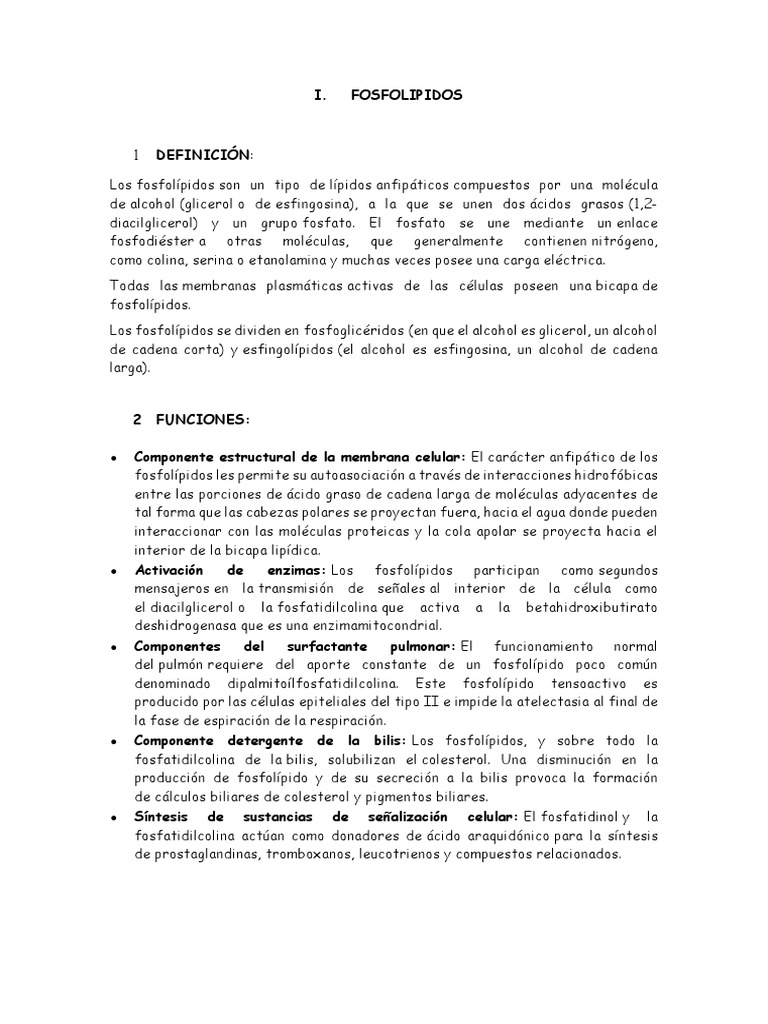 I. FOSFOLIPIDOS

1 DEFINICIÓN:

Los fosfolípidos son un tipo de lípidos anfipáticos compuestos por una molécula de alcohol (glicerol o de esfingosina), a la que se unen dos ácidos grasos (1,2-diacilglicerol) y un grupo fosfato. El fosfato se une mediante un enlace fosfodiéster a otras moléculas, que generalmente contienen nitrógeno, como colina, serina o etanolamina y muchas veces posee una carga eléctrica.

Todas las membranas plasmáticas activas de las células poseen una bicapa de fosfolípidos.

Los fosfolípidos se dividen en fosfoglicéridos (en que el alcohol es glicerol, un alcohol de cadena corta) y esfingolípidos (el alcohol es esfingosina, un alcohol de cadena larga).

2 FUNCIONES:

• Componente estructural de la membrana celular: El carácter anfipático de los fosfolípidos les permite su autoasociación a través de interacciones hidrofóbicas entre las porciones de ácido graso de cadena larga de moléculas adyacentes de tal forma que las cabezas polares se proyectan fuera, hacia el agua donde pueden interaccionar con las moléculas proteicas y la cola apolar se proyecta hacia el interior de la bicapa lipídica.
• Activación de enzimas: Los fosfolípidos participan como segundos mensajeros en la transmisión de señales al interior de la célula como el diacilglicerol o la fosfatidilcolina que activa a la betahidroxibutirato deshidrogenasa que es una enzimamitocondrial.
• Componentes del surfactante pulmonar: El funcionamiento normal del pulmón requiere del aporte constante de un fosfolípido poco común denominado dipalmitoílfosfatidilcolina. Este fosfolípido tensoactivo es producido por las células epiteliales del tipo II e impide la atelectasia al final de la fase de espiración de la respiración.
• Componente detergente de la bilis: Los fosfolípidos, y sobre todo la fosfatidilcolina de la bilis, solubilizan el colesterol. Una disminución en la producción de fosfolípido y de su secreción a la bilis provoca la formación de cálculos biliares de colesterol y pigmentos biliares.
• Síntesis de sustancias de señalización celular: El fosfatidinol y la fosfatidilcolina actúan como donadores de ácido araquidónico para la síntesis de prostaglandinas, tromboxanos, leucotrienos y compuestos relacionados.